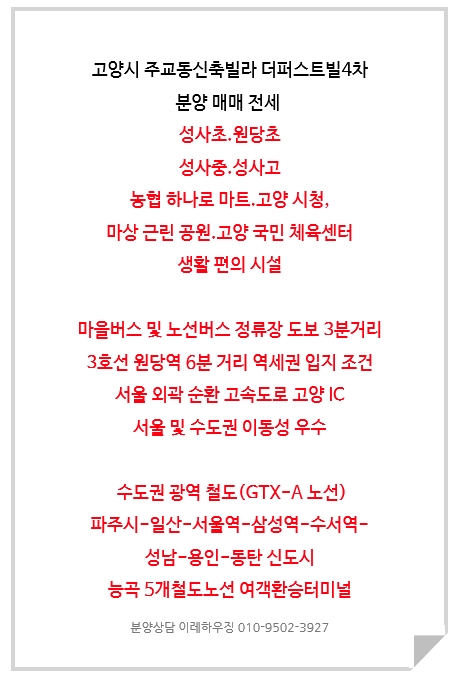 고양시 주교동신축빌라 더퍼스트빌4차
분양 매매 전세
성사초.원당초
성사중.성사고
농협 하나로 마트.고양 시청,
마상 근린 공원.고양 국민 체육센터
생활 편의 시설

마을버스 및 노선버스 정류장 도보 3분거리
3호선 원당역 6분 거리 역세권 입지 조건
서울 외곽 순환 고속도로 고양 IC
서울 및 수도권 이동성 우수

수도권 광역 철도(GTX-A 노선)
파주시-일산-서울역-삼성역-수서역-
성남-용인-동탄 신도시
능곡 5개철도노선 여객환승터미널

분양상담 이레하우징 010-9502-3927